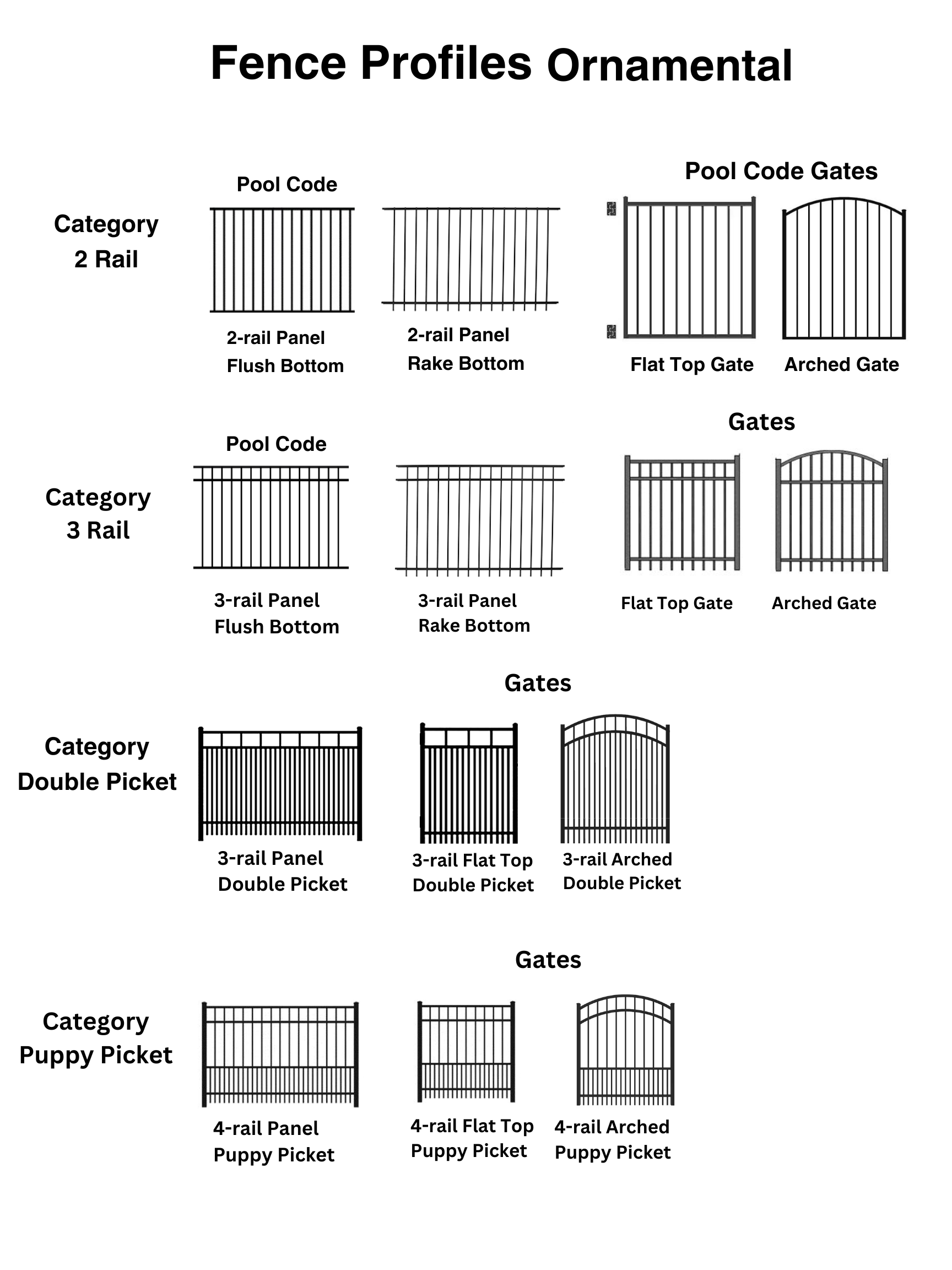 Fence Profiles Ornamental

Category
2 Rail

Pool Code

2-rail Panel
Flush Bottom

2-rail Panel
Rake Bottom

Pool Code Gates

Flat Top Gate

Arched Gate

Category
3 Rail

Pool Code

3-rail Panel
Flush Bottom

3-rail Panel
Rake Bottom

Gates

Flat Top Gate

Arched Gate

Category
Double Picket

3-rail Panel
Double Picket

Gates

3-rail Flat Top
Double Picket

3-rail Arched
Double Picket

Category
Puppy Picket

4-rail Panel
Puppy Picket

Gates

4-rail Flat Top
Puppy Picket

4-rail Arched
Puppy Picket